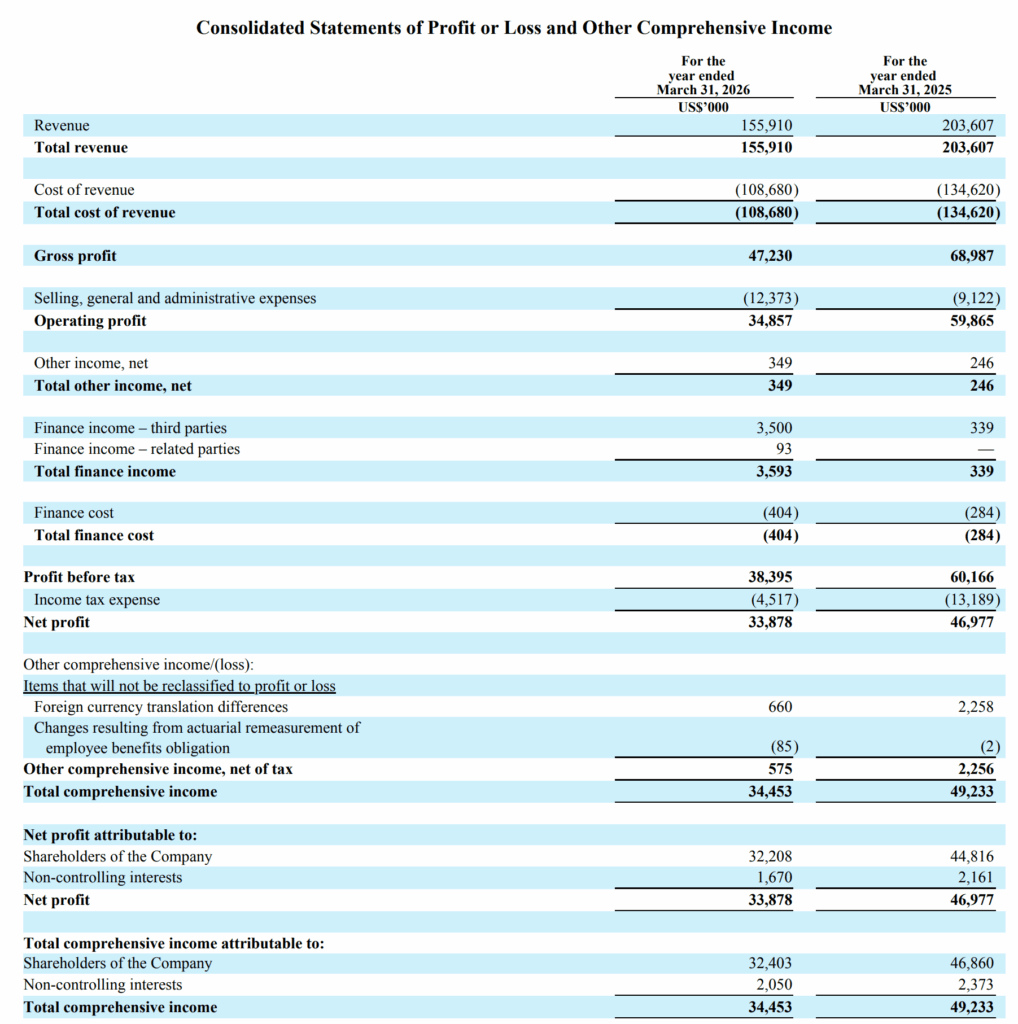 Consolidated Statements of Profit or Loss and Other Comprehensive Income

| | For the year ended March 31, 2026 US$'000 | For the year ended March 31, 2025 US$'000 |
|---|---|---|
| Revenue | 155,910 | 203,607 |
| Total revenue | 155,910 | 203,607 |
| Cost of revenue | (108,680) | (134,620) |
| Total cost of revenue | (108,680) | (134,620) |
| Gross profit | 47,230 | 68,987 |
| Selling, general and administrative expenses | (12,373) | (9,122) |
| Operating profit | 34,857 | 59,865 |
| Other income, net | 349 | 246 |
| Total other income, net | 349 | 246 |
| Finance income – third parties | 3,500 | 339 |
| Finance income – related parties | 93 | — |
| Total finance income | 3,593 | 339 |
| Finance cost | (404) | (284) |
| Total finance cost | (404) | (284) |
| Profit before tax | 38,395 | 60,166 |
| Income tax expense | (4,517) | (13,189) |
| Net profit | 33,878 | 46,977 |
| Other comprehensive income/(loss): | | |
| Items that will not be reclassified to profit or loss | | |
| Foreign currency translation differences | 660 | 2,258 |
| Changes resulting from actuarial remeasurement of employee benefits obligation | (85) | (2) |
| Other comprehensive income, net of tax | 575 | 2,256 |
| Total comprehensive income | 34,453 | 49,233 |
| Net profit attributable to: | | |
| Shareholders of the Company | 32,208 | 44,816 |
| Non-controlling interests | 1,670 | 2,161 |
| Net profit | 33,878 | 46,977 |
| Total comprehensive income attributable to: | | |
| Shareholders of the Company | 32,403 | 46,860 |
| Non-controlling interests | 2,050 | 2,373 |
| Total comprehensive income | 34,453 | 49,233 |